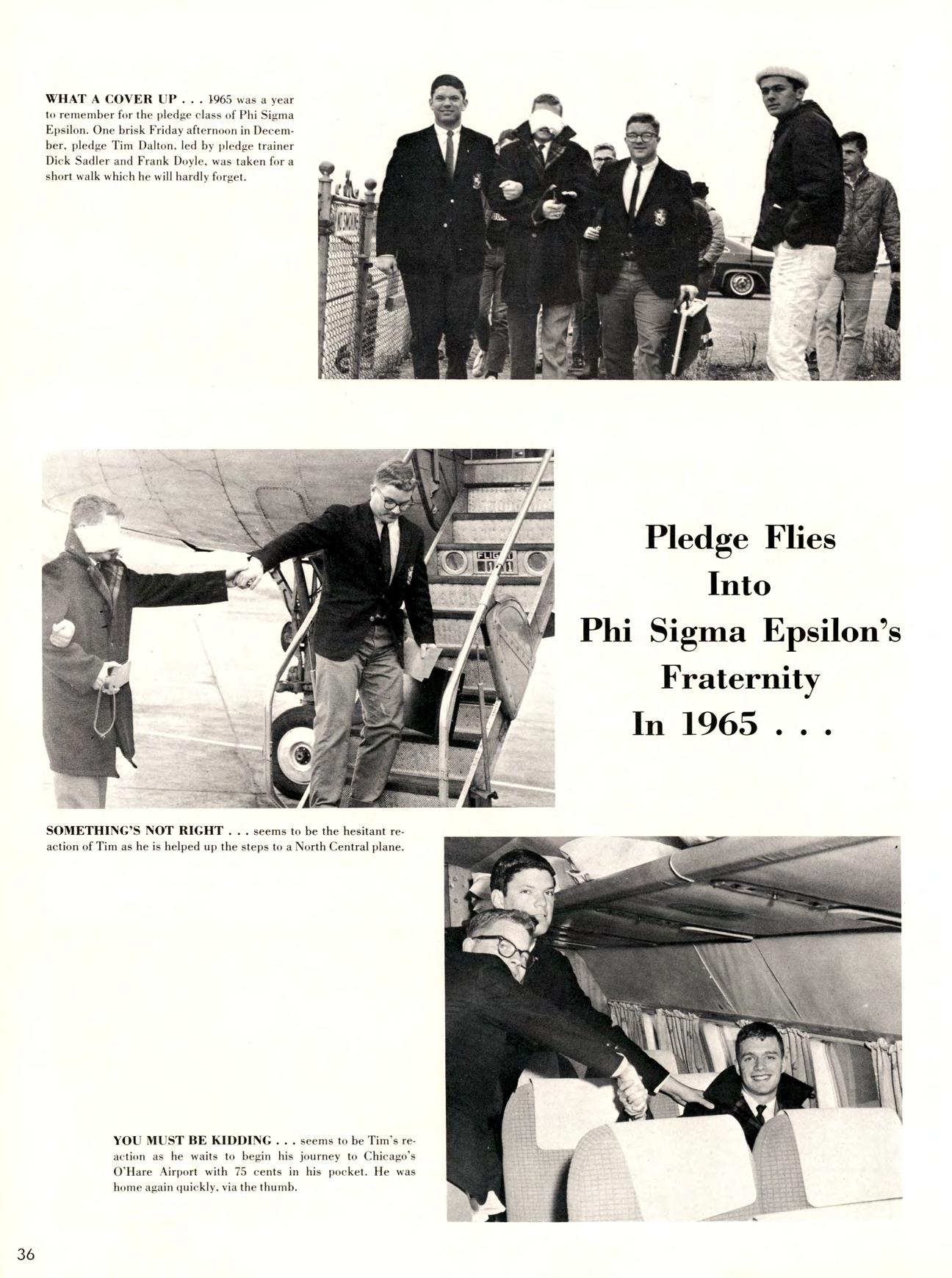 WHAT A COVER UP . . . 1965 was a year to remember for the pledge class of Phi Sigma Epsilon. One brisk Friday afternoon in December, pledge Tim Dalton, led by pledge trainer Dick Sadler and Frank Doyle, was taken for a short walk which he will hardly forget.

FLIGHT

Pledge Flies Into Phi Sigma Epsilon's Fraternity In 1965 . . .

SOMETHING'S NOT RIGHT . . . seems to be the hesitant reaction of Tim as he is helped up the steps to a North Central plane.

YOU MUST BE KIDDING . . . seems to be Tim's reaction as he waits to begin his journey to Chicago's O'Hare Airport with 75 cents in his pocket. He was home again quickly, via the thumb.

36